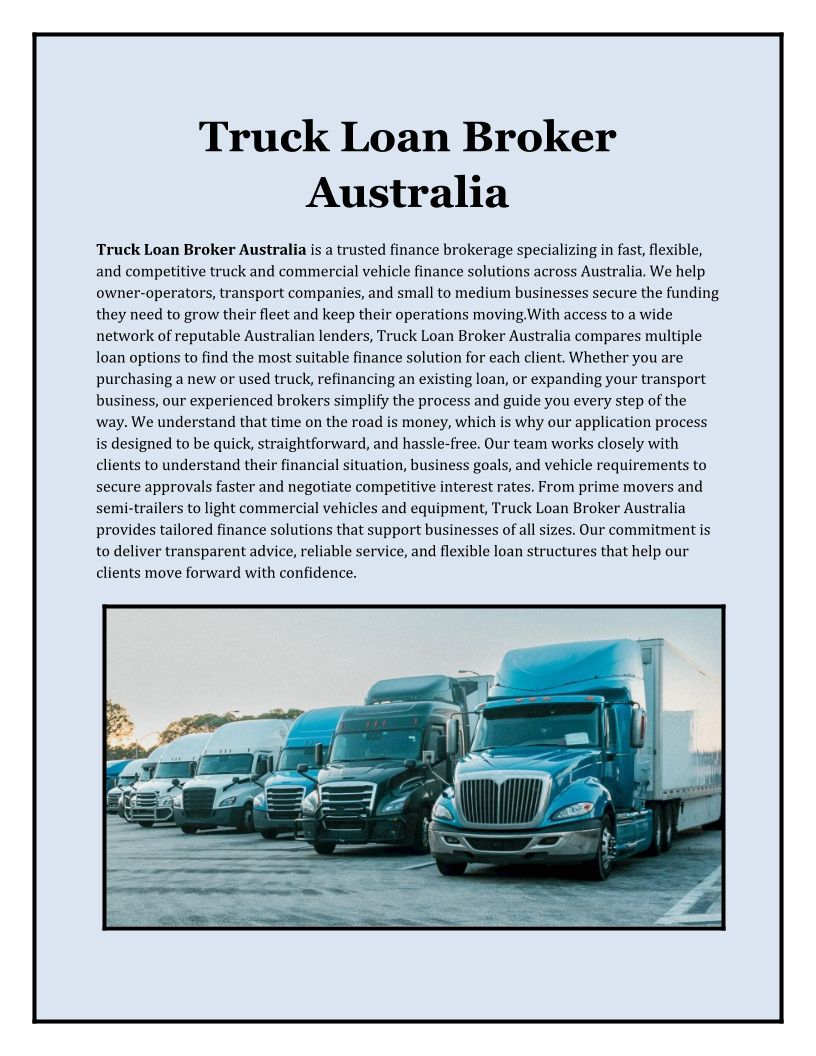 Truck Loan Broker Australia

Truck Loan Broker Australia is a trusted finance brokerage specializing in fast, flexible, and competitive truck and commercial vehicle finance solutions across Australia. We help owner-operators, transport companies, and small to medium businesses secure the funding they need to grow their fleet and keep their operations moving.With access to a wide network of reputable Australian lenders, Truck Loan Broker Australia compares multiple loan options to find the most suitable finance solution for each client. Whether you are purchasing a new or used truck, refinancing an existing loan, or expanding your transport business, our experienced brokers simplify the process and guide you every step of the way. We understand that time on the road is money, which is why our application process is designed to be quick, straightforward, and hassle-free. Our team works closely with clients to understand their financial situation, business goals, and vehicle requirements to secure approvals faster and negotiate competitive interest rates. From prime movers and semi-trailers to light commercial vehicles and equipment, Truck Loan Broker Australia provides tailored finance solutions that support businesses of all sizes. Our commitment is to deliver transparent advice, reliable service, and flexible loan structures that help our clients move forward with confidence.